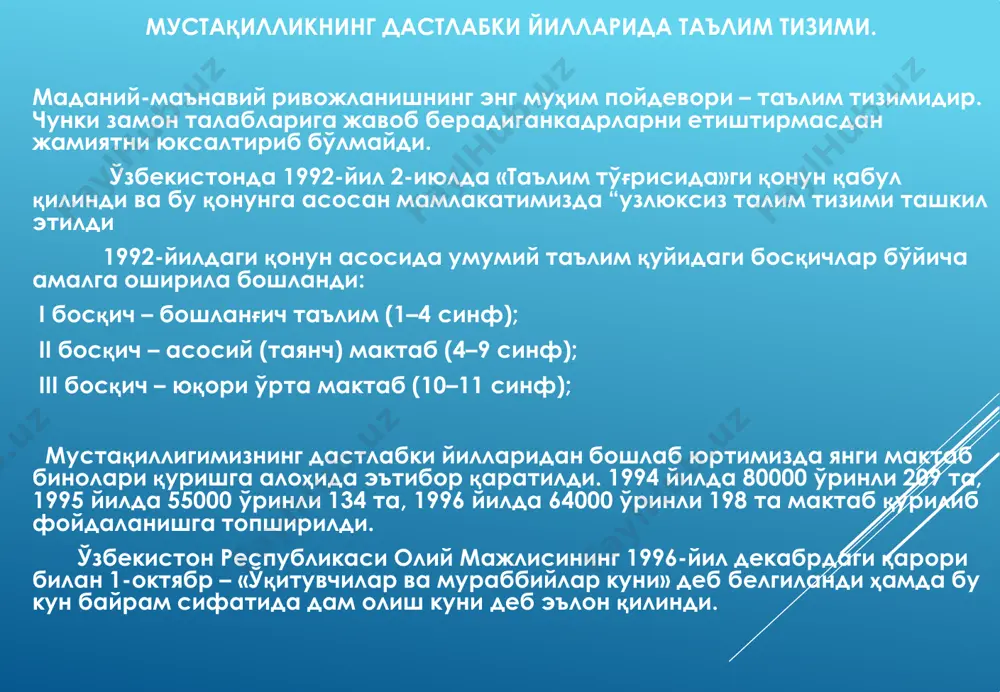 МУСТАҚИЛЛИКНИНГ ДАСТЛАБКИ ЙИЛЛАРИДА ТАЪЛИМ ТИЗИМИ.

Маданий-маънавий ривожланишнинг энг муҳим пойдевори – таълим тизимидир. Чунки замон талабларига жавоб берадиганкадрларни етиштирмасдан жамиятни юксалтириб бўлмайди.

Ўзбекистонда 1992-йил 2-июлда «Таълим тўғрисида»ги қонун қабул қилинди ва бу қонунга асосан мамлакатимизда “узлюксиз талим тизими ташкил этилди

1992-йилдаги қонун асосида умумий таълим қуйидаги босқичлар бўйича амалга оширила бошланди:

I босқич – бошланғич таълим (1–4 синф);

II босқич – асосий (таянч) мактаб (4–9 синф);

III босқич – юқори ўрта мактаб (10–11 синф);

Мустақиллигимизнинг дастлабки йилларидан бошлаб юртимизда янги мактаб бинолари қуришга алоҳида эътибор қаратилди. 1994 йилда 80000 ўринли 209 та, 1995 йилда 55000 ўринли 134 та, 1996 йилда 64000 ўринли 198 та мактаб қурилиб фойдаланишга топширилди.

Ўзбекистон Республикаси Олий Мажлисининг 1996-йил декабрдаги қарори билан 1-октябр – «Ўқитувчилар ва мураббийлар куни» деб белгиланди ҳамда бу кун байрам сифатида дам олиш куни деб эълон қилинди.